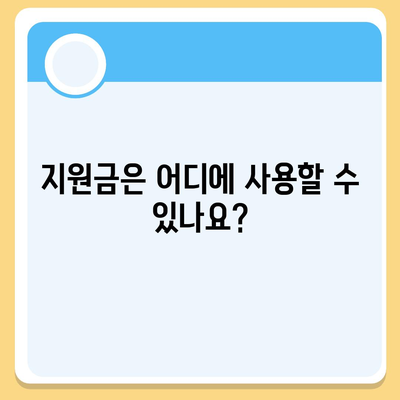 지원금은 어디에 사용할 수 있나요?